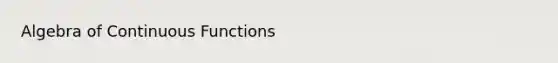 Algebra of Continuous Functions